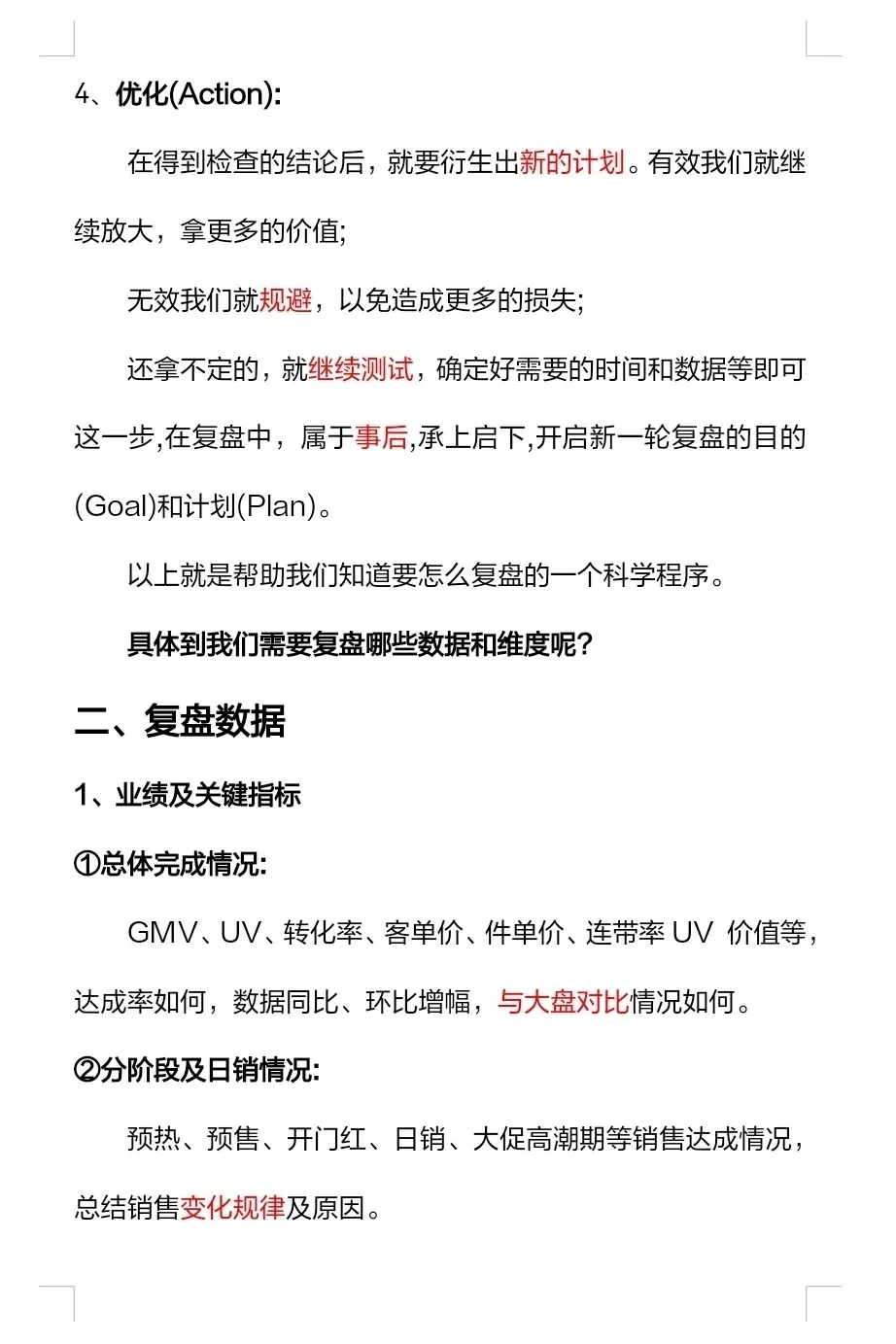 4、优化(Action):

在得到检查的结论后，就要衍生出新的计划。有效我们就继续放大，拿更多的价值;

无效我们就规避，以免造成更多的损失;

还拿不定的，就继续测试，确定好需要的时间和数据等即可

这一步,在复盘中，属于事后,承上启下,开启新一轮复盘的目的(Goal)和计划(Plan)。

以上就是帮助我们知道要怎么复盘的一个科学程序。

具体到我们需要复盘哪些数据和维度呢?

二、复盘数据

1、业绩及关键指标

①总体完成情况:

GMV、UV、转化率、客单价、件单价、连带率 UV 价值等，达成率如何，数据同比、环比增幅，与大盘对比情况如何。

②分阶段及日销情况:

预热、预售、开门红、日销、大促高潮期等销售达成情况，总结销售变化规律及原因。